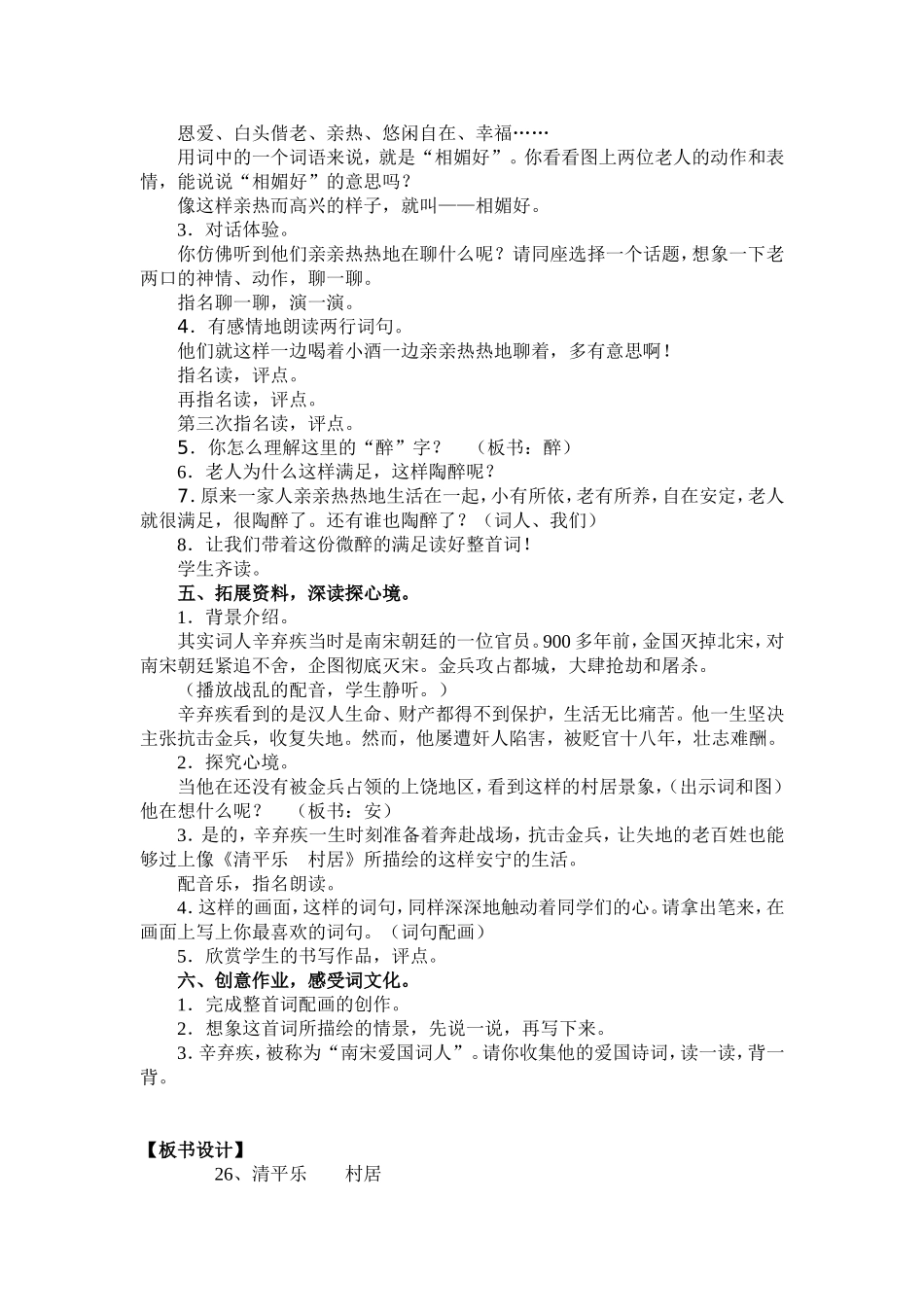 恩爱、白头偕老、亲热、悠闲自在、幸福……

用词中的一个词语来说，就是“相媚好”。你看看图上两位老人的动作和表情，能说说“相媚好”的意思吗？

像这样亲热而高兴的样子，就叫——相媚好。

3．对话体验。

你仿佛听到他们亲亲热热地在聊什么呢？请同座选择一个话题，想象一下老两口的神情、动作，聊一聊。

指名聊一聊，演一演。

4．有感情地朗读两行词句。

他们就这样一边喝着小酒一边亲亲热热地聊着，多有意思啊！

指名读，评点。

再指名读，评点。

第三次指名读，评点。

5．你怎么理解这里的“醉”字？　（板书：醉）

6．老人为什么这样满足，这样陶醉呢？

7．原来一家人亲亲热热地生活在一起，小有所依，老有所养，自在安定，老人就很满足，很陶醉了。还有谁也陶醉了？（词人、我们）

8．让我们带着这份微醉的满足读好整首词！

学生齐读。

五、拓展资料，深读探心境。

1．背景介绍。

其实词人辛弃疾当时是南宋朝廷的一位官员。900多年前，金国灭掉北宋，对南宋朝廷紧追不舍，企图彻底灭宋。金兵攻占都城，大肆抢劫和屠杀。

（播放战乱的配音，学生静听。）

辛弃疾看到的是汉人生命、财产都得不到保护，生活无比痛苦。他一生坚决主张抗击金兵，收复失地。然而，他屡遭奸人陷害，被贬官十八年，壮志难酬。

2．探究心境。

当他在还没有被金兵占领的上饶地区，看到这样的村居景象，（出示词和图）他在想什么呢？　（板书：安）

3．是的，辛弃疾一生时刻准备着奔赴战场，抗击金兵，让失地的老百姓也能够过上像《清平乐　村居》所描绘的这样安宁的生活。

配音乐，指名朗读。

4．这样的画面，这样的词句，同样深深地触动着同学们的心。请拿出笔来，在画面上写上你最喜欢的词句。（词句配画）

5．欣赏学生的书写作品，评点。

六、创意作业，感受词文化。

1．完成整首词配画的创作。

2．想象这首词所描绘的情景，先说一说，再写下来。

3．辛弃疾，被称为“南宋爱国词人”。请你收集他的爱国诗词，读一读，背一背。

【板书设计】

26、清平乐　　村居